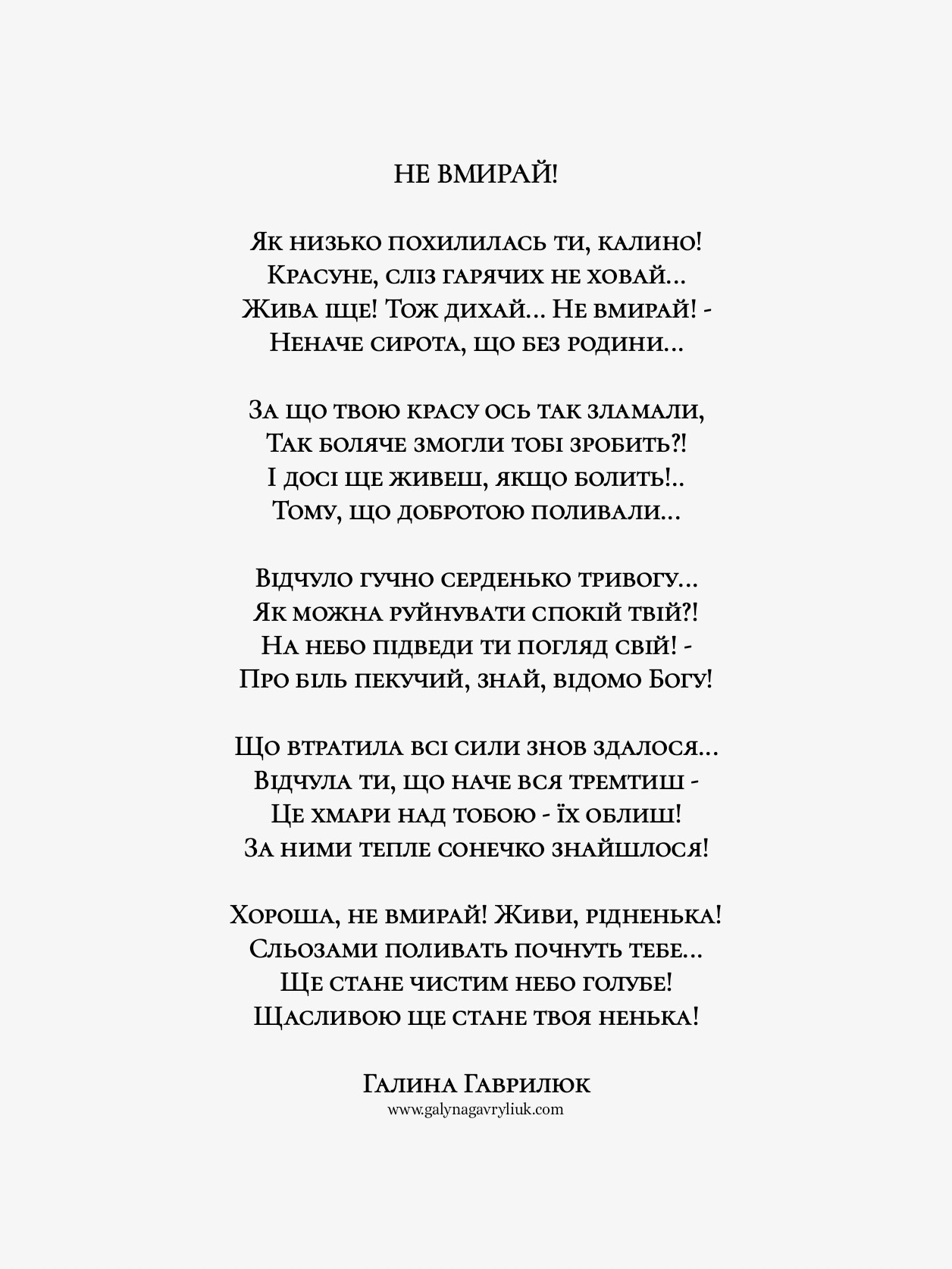 НЕ ВМИРАЙ!

Як низько похилилась ти, калино!
Красуне, сліз гарячих не ховай...
Жива ще! Тож дихай... Не вмирай! -
Неначе сирота, що без родини...

За що твою красу ось так зламали,
Так боляче змогли тобі зробить?!
І досі ще живеш, якщо болить!..
Тому, що добротою поливали...

Відчуло гучно серденько тривогу...
Як можна руйнувати спокій твій?!
На небо підведи ти погляд свій! -
Про біль пекучий, знай, відомо Богу!

Що втратила всі сили знов здалося...
Відчула ти, що наче вся тремтиш -
Це хмари над тобою - їх облиш!
За ними тепле сонечко знайшлося!

Хороша, не вмирай! Живи, рідненька!
Сльозами поливать почнуть тебе...
Ще стане чистим небо голубе!
Щасливою ще стане твоя ненька!

Галина Гаврилюк
www.galynagavryliuk.com